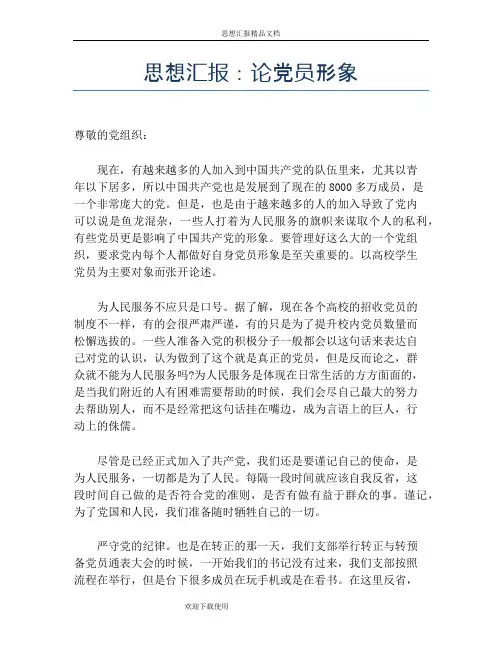 思想汇报精品文档

思想汇报：论党员形象

尊敬的党组织：

现在，有越来越多的人加入到中国共产党的队伍里来，尤其以青年以下居多，所以中国共产党也是发展到了现在的 8000 多万成员，是一个非常庞大的党。但是，也是由于越来越多的人的加入导致了党内可以说是鱼龙混杂，一些人打着为人民服务的旗帜来谋取个人的私利，有些党员更是影响了中国共产党的形象。要管理好这么大的一个党组织，要求党内每个人都做好自身党员形象是至关重要的。以高校学生党员为主要对象而张开论述。

为人民服务不应只是口号。据了解，现在各个高校的招收党员的制度不一样，有的会很严肃严谨，有的只是为了提升校内党员数量而松懈选拔的。一些人准备入党的积极分子一般都会以这句话来表达自己对党的认识，认为做到了这个就是真正的党员，但是反而论之，群众就不能为人民服务吗?为人民服务是体现在日常生活的方方面面的，是当我们附近的人有困难需要帮助的时候，我们会尽自己最大的努力去帮助别人，而不是经常把这句话挂在嘴边，成为言语上的巨人，行动上的侏儒。

尽管是已经正式加入了共产党，我们还是要谨记自己的使命，是为人民服务，一切都是为了人民。每隔一段时间就应该自我反省，这段时间自己做的是否符合党的准则，是否有做有益于群众的事。谨记，为了党国和人民，我们准备随时牺牲自己的一切。

严守党的纪律。也是在转正的那一天，我们支部举行转正与转预备党员通表大会的时候，一开始我们的书记没有过来，我们支部按照流程在举行，但是台下很多成员在玩手机或是在看书。在这里反省，

欢迎下载使用